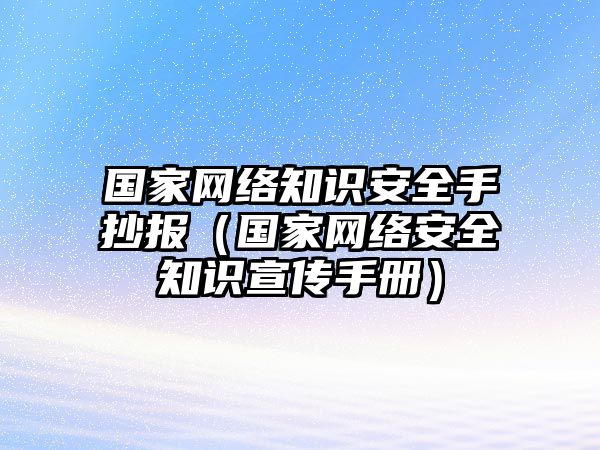 国家网络知识安全手抄报（国家网络安全知识宣传手册）